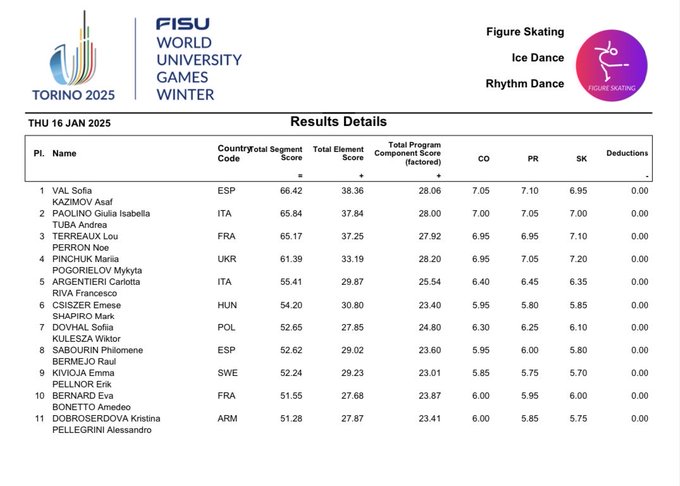 TORINO 2025

FISU
WORLD
UNIVERSITY
GAMES
WINTER

Figure Skating

Ice Dance

Rhythm Dance

FIGURE SKATING

THU 16 JAN 2025

Results Details

| Pl. | Name | Country Code | Total Segment Score = | Total Element Score + | Total Program Component Score (factored) + | CO | PR | SK | Deductions - |
|---|---|---|---|---|---|---|---|---|---|
| 1 | VAL Sofia KAZIMOV Asaf | ESP | 66.42 | 38.36 | 28.06 | 7.05 | 7.10 | 6.95 | 0.00 |
| 2 | PAOLINO Giulia Isabella TUBA Andrea | ITA | 65.84 | 37.84 | 28.00 | 7.00 | 7.05 | 7.00 | 0.00 |
| 3 | TERREAUX Lou PERRON Noe | FRA | 65.17 | 37.25 | 27.92 | 6.95 | 6.95 | 7.10 | 0.00 |
| 4 | PINCHUK Mariia POGORIELOV Mykyta | UKR | 61.39 | 33.19 | 28.20 | 6.95 | 7.05 | 7.20 | 0.00 |
| 5 | ARGENTIERI Carlotta RIVA Francesco | ITA | 55.41 | 29.87 | 25.54 | 6.40 | 6.45 | 6.35 | 0.00 |
| 6 | CSISZER Emese SHAPIRO Mark | HUN | 54.20 | 30.80 | 23.40 | 5.95 | 5.80 | 5.85 | 0.00 |
| 7 | DOVHAL Sofiia KULESZA Wiktor | POL | 52.65 | 27.85 | 24.80 | 6.30 | 6.25 | 6.10 | 0.00 |
| 8 | SABOURIN Philomene BERMEJO Raul | ESP | 52.62 | 29.02 | 23.60 | 5.95 | 6.00 | 5.80 | 0.00 |
| 9 | KIVIOJA Emma PELLNOR Erik | SWE | 52.24 | 29.23 | 23.01 | 5.85 | 5.75 | 5.70 | 0.00 |
| 10 | BERNARD Eva BONETTO Amedeo | FRA | 51.55 | 27.68 | 23.87 | 6.00 | 5.95 | 6.00 | 0.00 |
| 11 | DOBROSERDOVA Kristina PELLEGRINI Alessandro | ARM | 51.28 | 27.87 | 23.41 | 6.00 | 5.85 | 5.75 | 0.00 |